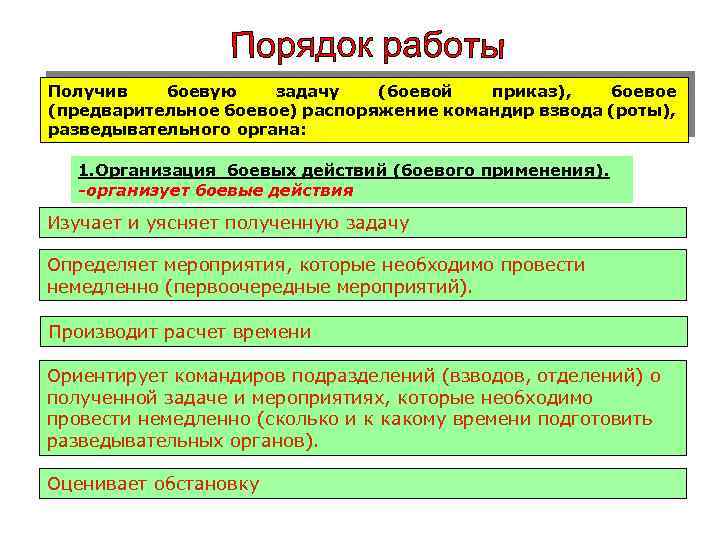 Порядок работы

Получив боевую задачу (боевой приказ), боевое (предварительное боевое) распоряжение командир взвода (роты), разведывательного органа:

1.Организация боевых действий (боевого применения).
-организует боевые действия

Изучает и уясняет полученную задачу

Определяет мероприятия, которые необходимо провести немедленно (первоочередные мероприятий).

Производит расчет времени

Ориентирует командиров подразделений (взводов, отделений) о полученной задаче и мероприятиях, которые необходимо провести немедленно (сколько и к какому времени подготовить разведывательных органов).

Оценивает обстановку